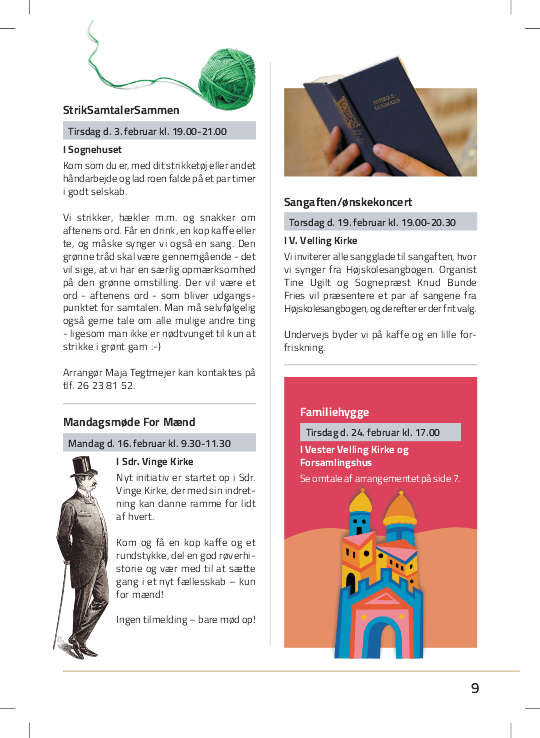 StrikSamtalerSammen

Tirsdag d. 3. februar kl. 19.00-21.00

I Sognehuset

Kom som du er, med dit strikketøj eller andet håndarbejde og lad roen falde på et par timer i godt selskab.

Vi strikker, hækler m.m. og snakker om aftenens ord. Får en drink, en kop kaffe eller te, og måske synger vi også en sang. Den grønne tråd skal være gennemgående - det vil sige, at vi har en særlig opmærksomhed på den grønne omstilling. Der vil være et ord - aftenens ord - som bliver udgangspunktet for samtalen. Man må selvfølgelig også gerne tale om alle mulige andre ting - ligesom man ikke er nødtvunget til kun at strikke i grønt garn :-)

Arrangør Maja Tegtmejer kan kontaktes på tlf. 26 23 81 52.

Mandagsmøde For Mænd

Mandag d. 16. februar kl. 9.30-11.30

I Sdr. Vinge Kirke

Nyt initiativ er startet op i Sdr. Vinge Kirke, der med sin indretning kan danne ramme for lidt af hvert.

Kom og få en kop kaffe og et rundstykke, del en god røverhistorie og vær med til at sætte gang i et nyt fællesskab – kun for mænd!

Ingen tilmelding – bare mød op!

HØJSKOLE-SANGBOGEN

Sangaften/ønskekoncert

Torsdag d. 19. februar kl. 19.00-20.30

I V. Velling Kirke

Vi inviterer alle sangglade til sangaften, hvor vi synger fra Højskolesangbogen. Organist Tine Ugilt og Sognepræst Knud Bunde Fries vil præsentere et par af sangene fra Højskolesangbogen, og derefter er der frit valg.

Undervejs byder vi på kaffe og en lille forfriskning.

Familiehygge

Tirsdag d. 24. februar kl. 17.00

I Vester Velling Kirke og Forsamlingshus

Se omtale af arrangementet på side 7.

9